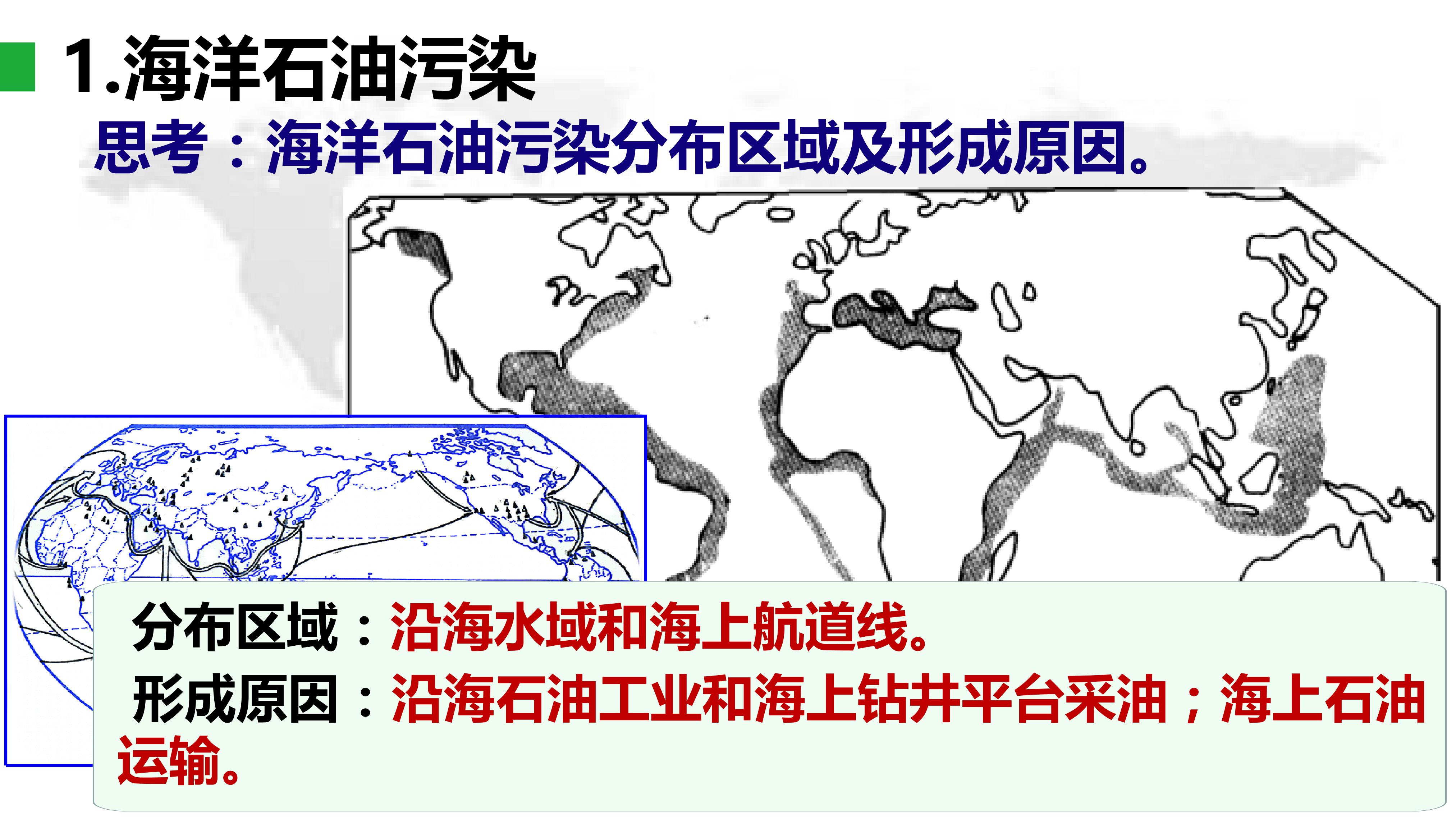 1.海洋石油污染

思考：海洋石油污染分布区域及形成原因。

分布区域：沿海水域和海上航道线。

形成原因：沿海石油工业和海上钻井平台采油；海上石油运输。